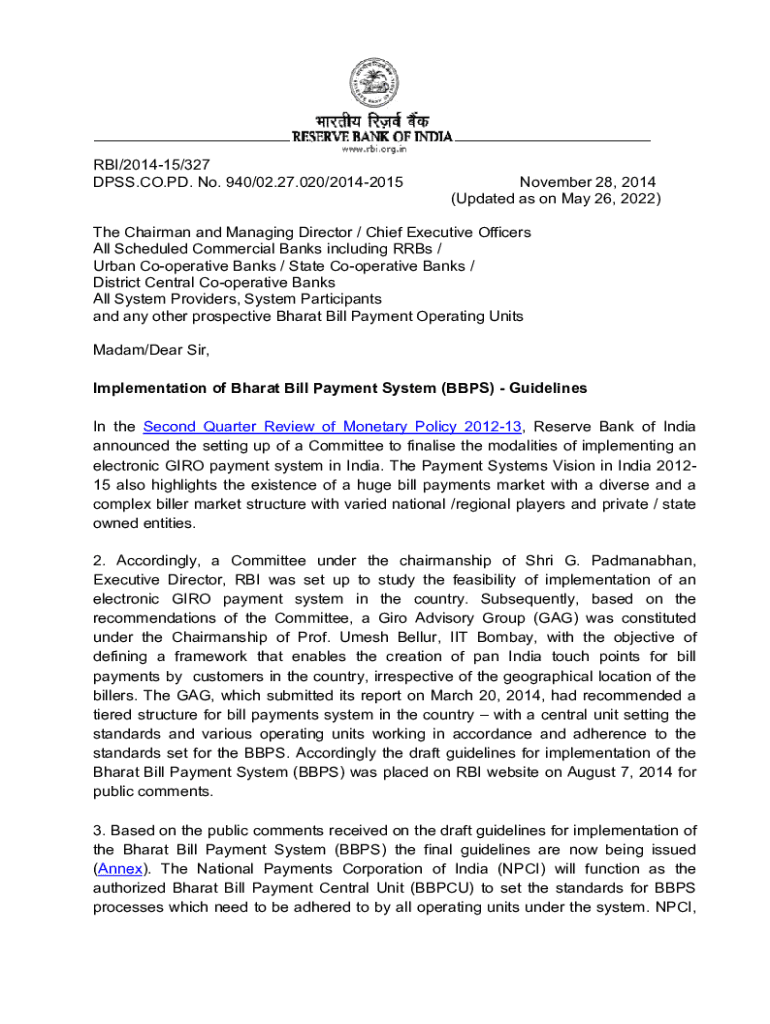 भारतीय रिज़र्व बैंक
RESERVE BANK OF INDIA
www.rbi.org.in

RBI/2014-15/327
DPSS.CO.PD. No. 940/02.27.020/2014-2015 November 28, 2014
(Updated as on May 26, 2022)

The Chairman and Managing Director / Chief Executive Officers
All Scheduled Commercial Banks including RRBs /
Urban Co-operative Banks / State Co-operative Banks /
District Central Co-operative Banks
All System Providers, System Participants
and any other prospective Bharat Bill Payment Operating Units

Madam/Dear Sir,

Implementation of Bharat Bill Payment System (BBPS) - Guidelines

In the Second Quarter Review of Monetary Policy 2012-13, Reserve Bank of India announced the setting up of a Committee to finalise the modalities of implementing an electronic GIRO payment system in India. The Payment Systems Vision in India 2012-15 also highlights the existence of a huge bill payments market with a diverse and a complex biller market structure with varied national /regional players and private / state owned entities.

2. Accordingly, a Committee under the chairmanship of Shri G. Padmanabhan, Executive Director, RBI was set up to study the feasibility of implementation of an electronic GIRO payment system in the country. Subsequently, based on the recommendations of the Committee, a Giro Advisory Group (GAG) was constituted under the Chairmanship of Prof. Umesh Bellur, IIT Bombay, with the objective of defining a framework that enables the creation of pan India touch points for bill payments by customers in the country, irrespective of the geographical location of the billers. The GAG, which submitted its report on March 20, 2014, had recommended a tiered structure for bill payments system in the country – with a central unit setting the standards and various operating units working in accordance and adherence to the standards set for the BBPS. Accordingly the draft guidelines for implementation of the Bharat Bill Payment System (BBPS) was placed on RBI website on August 7, 2014 for public comments.

3. Based on the public comments received on the draft guidelines for implementation of the Bharat Bill Payment System (BBPS) the final guidelines are now being issued (Annex). The National Payments Corporation of India (NPCI) will function as the authorized Bharat Bill Payment Central Unit (BBPCU) to set the standards for BBPS processes which need to be adhered to by all operating units under the system. NPCI,